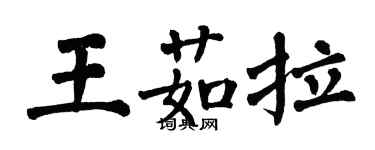 王茹拉

词典网